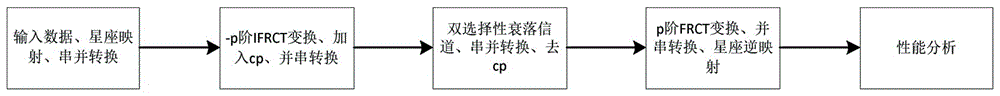 输入数据、星座映射、串并转换

-p阶IFRCT变换、加入cp、并串转换

双选择性衰落信道、串并转换、去cp

p阶FRCT变换、并串转换、星座逆映射

性能分析